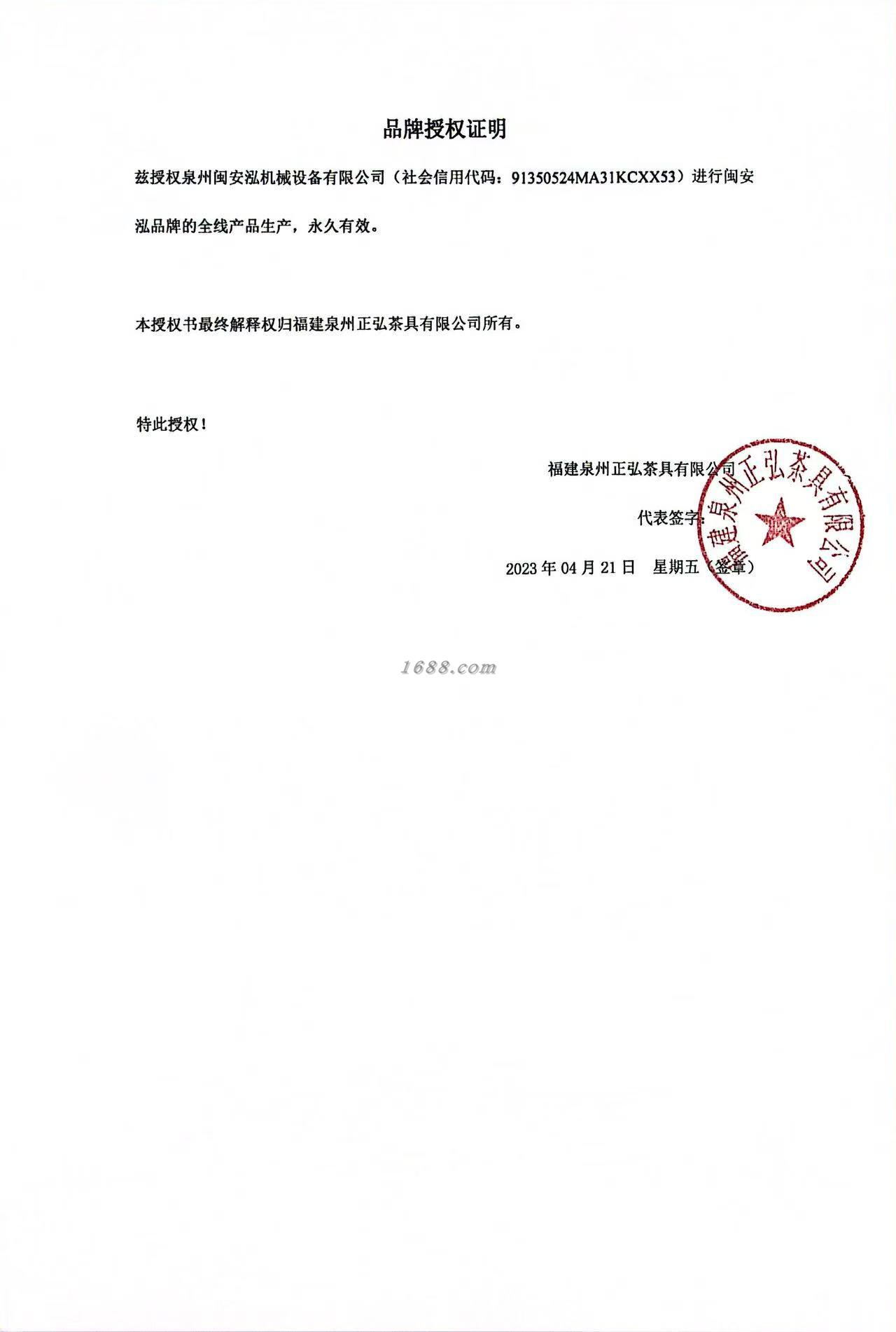 品牌授权证明

兹授权泉州闽安泓机械设备有限公司（社会信用代码：91350524MA31KCXX53）进行闽安泓品牌的全线产品生产，永久有效。

本授权书最终解释权归福建泉州正弘茶具有限公司所有。

特此授权！

福建泉州正弘茶具有限公司

代表签字：

2023 年 04 月 21 日　星期五（签章）

福建泉州正弘茶具有限公司

1688.com